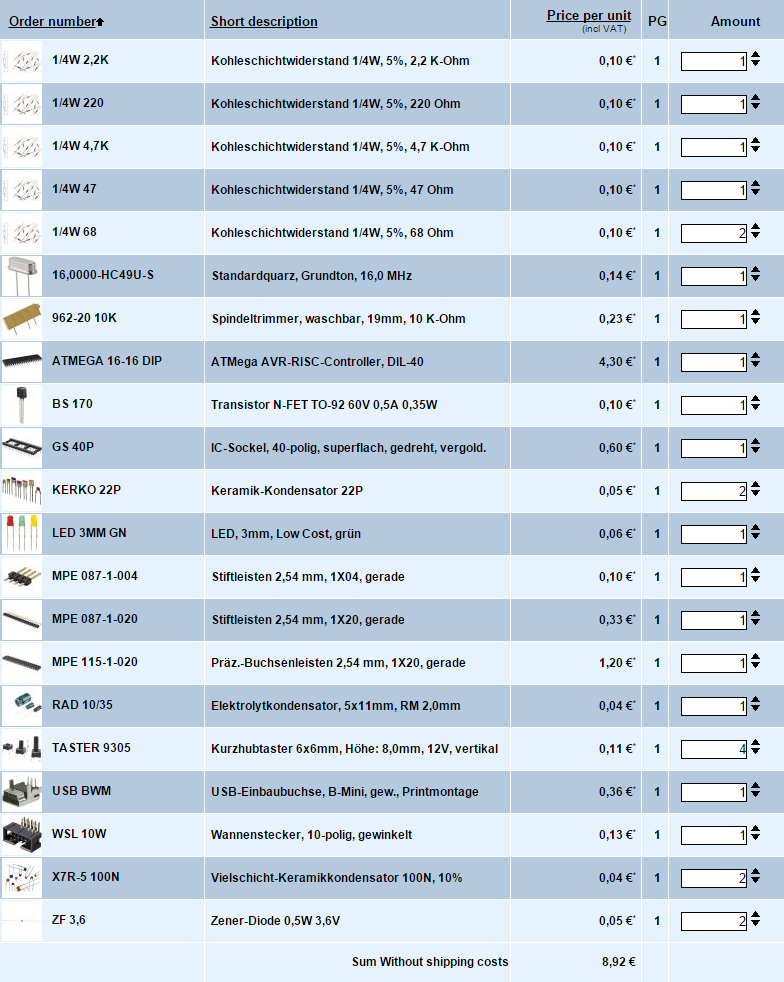 | Order number | Short description | Price per unit (incl VAT) | PG | Amount |
|---|---|---|---|---|
| 1/4W 2,2K | Kohleschichtwiderstand 1/4W, 5%, 2,2 K-Ohm | 0,10 €* | 1 | 1 |
| 1/4W 220 | Kohleschichtwiderstand 1/4W, 5%, 220 Ohm | 0,10 €* | 1 | 1 |
| 1/4W 4,7K | Kohleschichtwiderstand 1/4W, 5%, 4,7 K-Ohm | 0,10 €* | 1 | 1 |
| 1/4W 47 | Kohleschichtwiderstand 1/4W, 5%, 47 Ohm | 0,10 €* | 1 | 1 |
| 1/4W 68 | Kohleschichtwiderstand 1/4W, 5%, 68 Ohm | 0,10 €* | 1 | 2 |
| 16,0000-HC49U-S | Standardquarz, Grundton, 16,0 MHz | 0,14 €* | 1 | 1 |
| 962-20 10K | Spindeltrimmer, waschbar, 19mm, 10 K-Ohm | 0,23 €* | 1 | 1 |
| ATMEGA 16-16 DIP | ATMega AVR-RISC-Controller, DIL-40 | 4,30 €* | 1 | 1 |
| BS 170 | Transistor N-FET TO-92 60V 0,5A 0,35W | 0,10 €* | 1 | 1 |
| GS 40P | IC-Sockel, 40-polig, superflach, gedreht, vergold. | 0,60 €* | 1 | 1 |
| KERKO 22P | Keramik-Kondensator 22P | 0,05 €* | 1 | 2 |
| LED 3MM GN | LED, 3mm, Low Cost, grün | 0,06 €* | 1 | 1 |
| MPE 087-1-004 | Stiftleisten 2,54 mm, 1X04, gerade | 0,10 €* | 1 | 1 |
| MPE 087-1-020 | Stiftleisten 2,54 mm, 1X20, gerade | 0,33 €* | 1 | 1 |
| MPE 115-1-020 | Präz.-Buchsenleisten 2,54 mm, 1X20, gerade | 1,20 €* | 1 | 1 |
| RAD 10/35 | Elektrolytkondensator, 5x11mm, RM 2,0mm | 0,04 €* | 1 | 1 |
| TASTER 9305 | Kurzhubtaster 6x6mm, Höhe: 8,0mm, 12V, vertikal | 0,11 €* | 1 | 4 |
| USB BWM | USB-Einbaubuchse, B-Mini, gew., Printmontage | 0,36 €* | 1 | 1 |
| WSL 10W | Wannenstecker, 10-polig, gewinkelt | 0,13 €* | 1 | 1 |
| X7R-5 100N | Vielschicht-Keramikkondensator 100N, 10% | 0,04 €* | 1 | 2 |
| ZF 3,6 | Zener-Diode 0,5W 3,6V | 0,05 €* | 1 | 2 |
| | Sum Without shipping costs | 8,92 € | | |